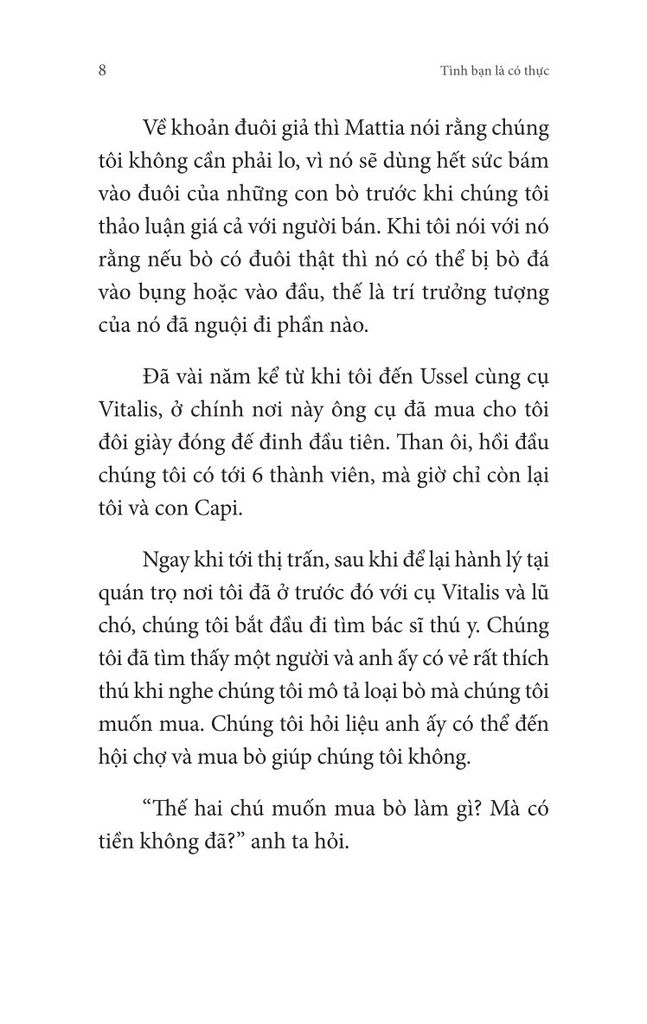 8

Tình bạn là có thực

Về khoản đuôi giả thì Mattia nói rằng chúng tôi không cần phải lo, vì nó sẽ dùng hết sức bám vào đuôi của những con bò trước khi chúng tôi thảo luận giá cả với người bán. Khi tôi nói với nó rằng nếu bò có đuôi thật thì nó có thể bị bò đá vào bụng hoặc vào đầu, thế là trí trưởng tượng của nó đã nguội đi phần nào.

Đã vài năm kể từ khi tôi đến Ussel cùng cụ Vitalis, ở chính nơi này ông cụ đã mua cho tôi đôi giày đóng đế đinh đầu tiên. Than ôi, hồi đầu chúng tôi có tới 6 thành viên, mà giờ chỉ còn lại tôi và con Capi.

Ngay khi tới thị trấn, sau khi để lại hành lý tại quán trọ nơi tôi đã ở trước đó với cụ Vitalis và lũ chó, chúng tôi bắt đầu đi tìm bác sĩ thú y. Chúng tôi đã tìm thấy một người và anh ấy có vẻ rất thích thú khi nghe chúng tôi mô tả loại bò mà chúng tôi muốn mua. Chúng tôi hỏi liệu anh ấy có thể đến hội chợ và mua bò giúp chúng tôi không.

“Thế hai chú muốn mua bò làm gì? Mà có tiền không đã?” anh ta hỏi.